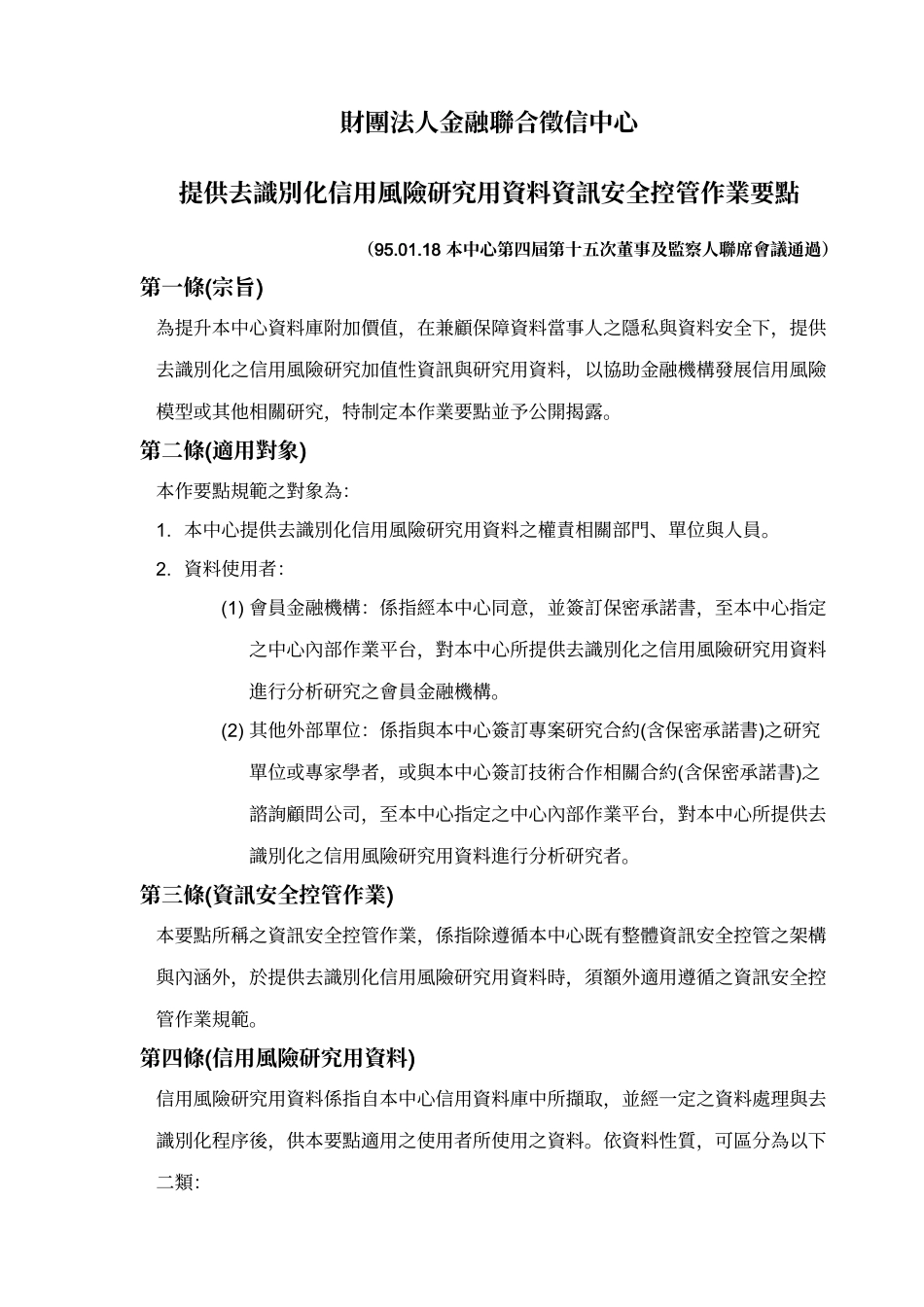 財團法人金融聯合徵信中心

提供去識別化信用風險研究用資料資訊安全控管作業要點

（95.01.18 本中心第四屆第十五次董事及監察人聯席會議通過）

第一條(宗旨)

為提升本中心資料庫附加價值，在兼顧保障資料當事人之隱私與資料安全下，提供去識別化之信用風險研究加值性資訊與研究用資料，以協助金融機構發展信用風險模型或其他相關研究，特制定本作業要點並予公開揭露。

第二條(適用對象)

本作要點規範之對象為：

1. 本中心提供去識別化信用風險研究用資料之權責相關部門、單位與人員。

2. 資料使用者：

(1) 會員金融機構：係指經本中心同意，並簽訂保密承諾書，至本中心指定之中心內部作業平台，對本中心所提供去識別化之信用風險研究用資料進行分析研究之會員金融機構。

(2) 其他外部單位：係指與本中心簽訂專案研究合約(含保密承諾書)之研究單位或專家學者，或與本中心簽訂技術合作相關合約(含保密承諾書)之諮詢顧問公司，至本中心指定之中心內部作業平台，對本中心所提供去識別化之信用風險研究用資料進行分析研究者。

第三條(資訊安全控管作業)

本要點所稱之資訊安全控管作業，係指除遵循本中心既有整體資訊安全控管之架構與內涵外，於提供去識別化信用風險研究用資料時，須額外適用遵循之資訊安全控管作業規範。

第四條(信用風險研究用資料)

信用風險研究用資料係指自本中心信用資料庫中所擷取，並經一定之資料處理與去識別化程序後，供本要點適用之使用者所使用之資料。依資料性質，可區分為以下二類：